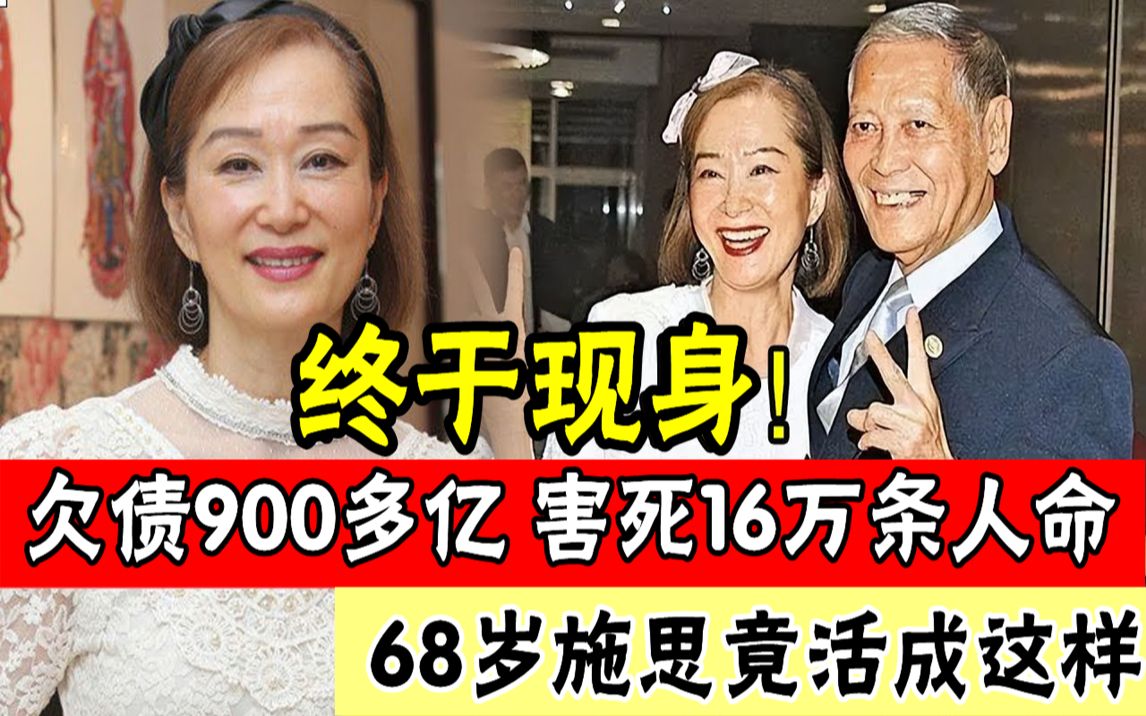 终于现身！

欠债900多亿 害死16万条人命

68岁施思竟活成这样